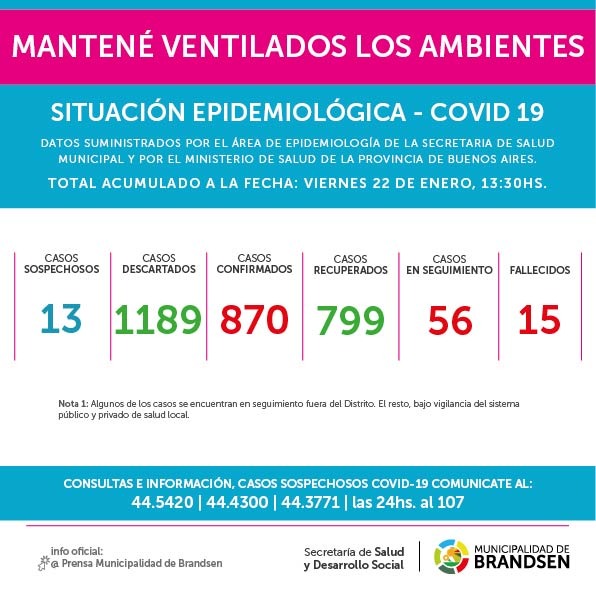 MANTENÉ VENTILADOS LOS AMBIENTES

SITUACIÓN EPIDEMIOLÓGICA - COVID 19

DATOS SUMINISTRADOS POR EL ÁREA DE EPIDEMIOLOGÍA DE LA SECRETARIA DE SALUD MUNICIPAL Y POR EL MINISTERIO DE SALUD DE LA PROVINCIA DE BUENOS AIRES.

TOTAL ACUMULADO A LA FECHA: VIERNES 22 DE ENERO, 13:30HS.

| CASOS SOSPECHOSOS | CASOS DESCARTADOS | CASOS CONFIRMADOS | CASOS RECUPERADOS | CASOS EN SEGUIMIENTO | FALLECIDOS |
|---|---|---|---|---|---|
| 13 | 1189 | 870 | 799 | 56 | 15 |

Nota 1: Algunos de los casos se encuentran en seguimiento fuera del Distrito. El resto, bajo vigilancia del sistema público y privado de salud local.

CONSULTAS E INFORMACIÓN, CASOS SOSPECHOSOS COVID-19 COMUNICATE AL:
44.5420 | 44.4300 | 44.3771 | las 24hs. al 107

info oficial:
@ Prensa Municipalidad de Brandsen

Secretaría de Salud y Desarrollo Social

MUNICIPALIDAD DE BRANDSEN